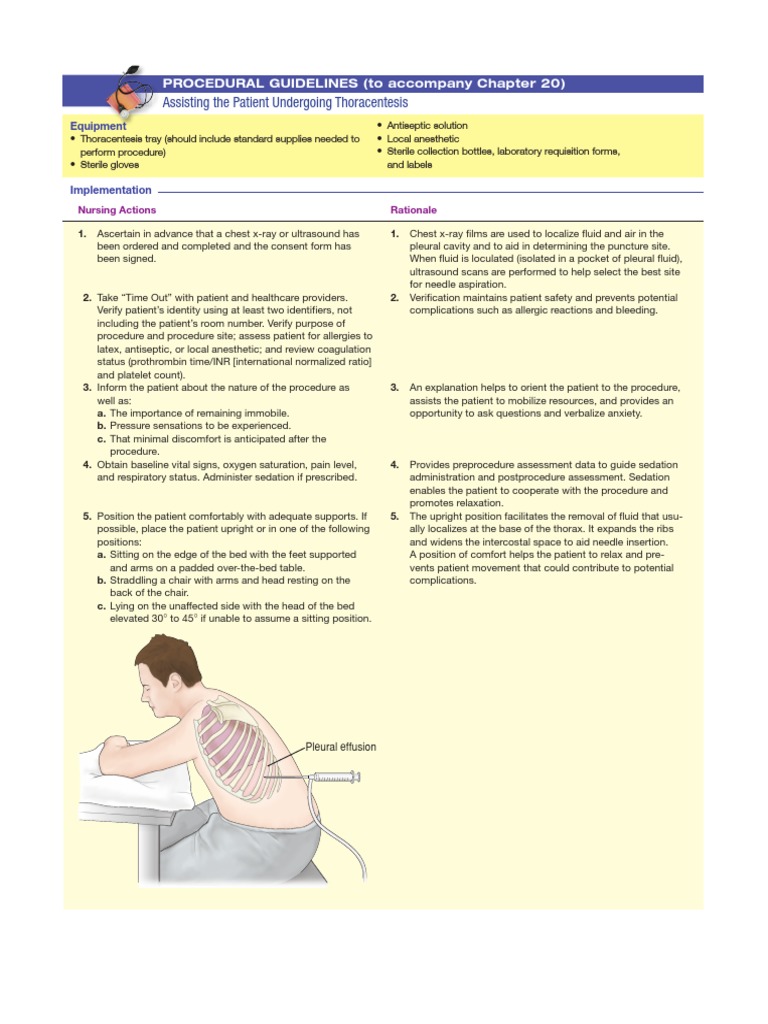 PROCEDURAL GUIDELINES (to accompany Chapter 20)
Assisting the Patient Undergoing Thoracentesis

Equipment
• Thoracentesis tray (should include standard supplies needed to perform procedure)
• Sterile gloves
• Antiseptic solution
• Local anesthetic
• Sterile collection bottles, laboratory requisition forms, and labels

Implementation

Nursing Actions

1. Ascertain in advance that a chest x-ray or ultrasound has been ordered and completed and the consent form has been signed.

2. Take "Time Out" with patient and healthcare providers. Verify patient's identity using at least two identifiers, not including the patient's room number. Verify purpose of procedure and procedure site; assess patient for allergies to latex, antiseptic, or local anesthetic; and review coagulation status (prothrombin time/INR [international normalized ratio] and platelet count).

3. Inform the patient about the nature of the procedure as well as:
a. The importance of remaining immobile.
b. Pressure sensations to be experienced.
c. That minimal discomfort is anticipated after the procedure.

4. Obtain baseline vital signs, oxygen saturation, pain level, and respiratory status. Administer sedation if prescribed.

5. Position the patient comfortably with adequate supports. If possible, place the patient upright or in one of the following positions:
a. Sitting on the edge of the bed with the feet supported and arms on a padded over-the-bed table.
b. Straddling a chair with arms and head resting on the back of the chair.
c. Lying on the unaffected side with the head of the bed elevated 30° to 45° if unable to assume a sitting position.

Pleural effusion

Rationale

1. Chest x-ray films are used to localize fluid and air in the pleural cavity and to aid in determining the puncture site. When fluid is loculated (isolated in a pocket of pleural fluid), ultrasound scans are performed to help select the best site for needle aspiration.

2. Verification maintains patient safety and prevents potential complications such as allergic reactions and bleeding.

3. An explanation helps to orient the patient to the procedure, assists the patient to mobilize resources, and provides an opportunity to ask questions and verbalize anxiety.

4. Provides preprocedure assessment data to guide sedation administration and postprocedure assessment. Sedation enables the patient to cooperate with the procedure and promotes relaxation.

5. The upright position facilitates the removal of fluid that usually localizes at the base of the thorax. It expands the ribs and widens the intercostal space to aid needle insertion. A position of comfort helps the patient to relax and prevents patient movement that could contribute to potential complications.